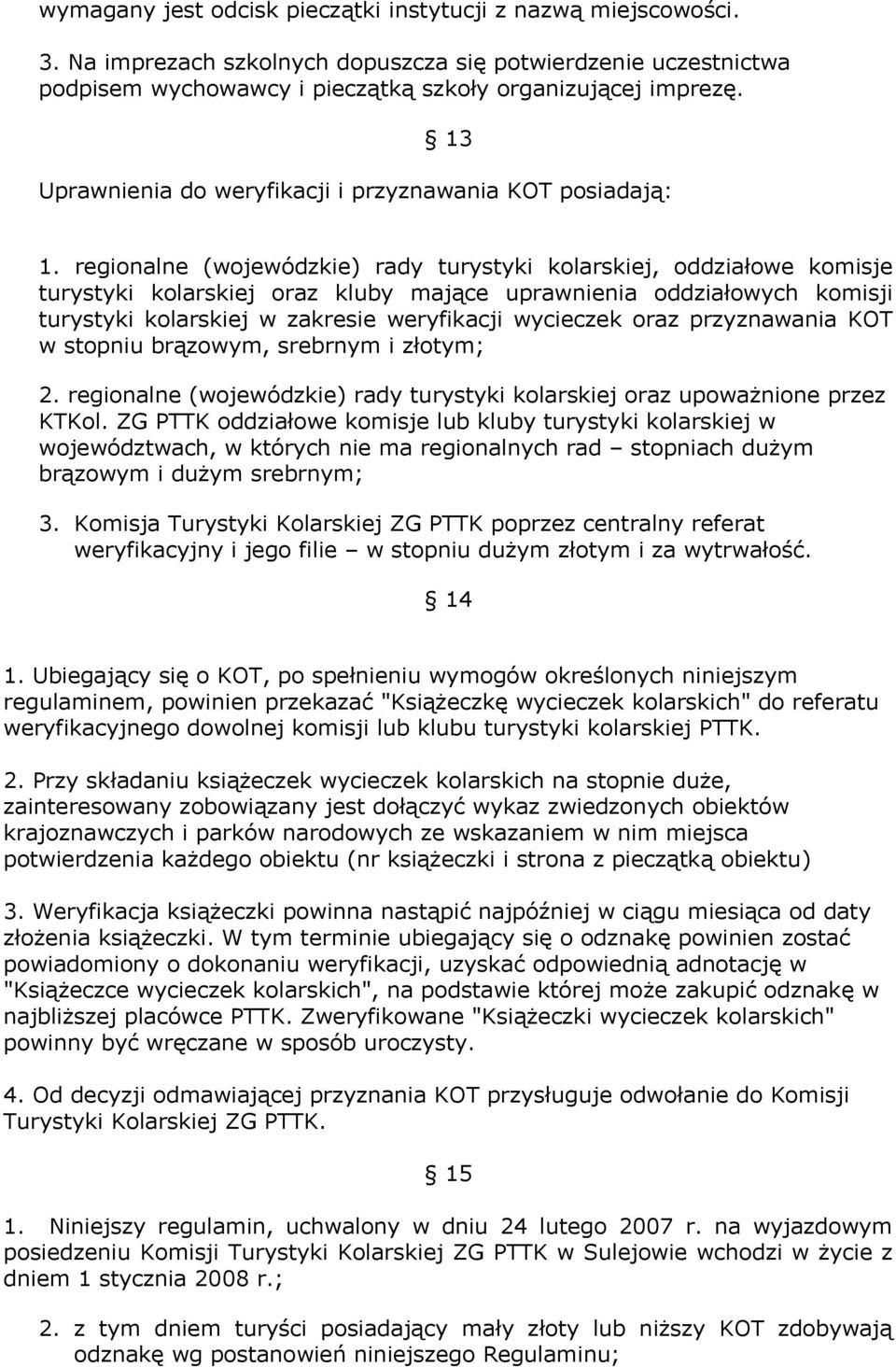 wymagany jest odcisk pieczątki instytucji z nazwą miejscowości.

3. Na imprezach szkolnych dopuszcza się potwierdzenie uczestnictwa podpisem wychowawcy i pieczątką szkoły organizującej imprezę.

§ 13

Uprawnienia do weryfikacji i przyznawania KOT posiadają:

1. regionalne (wojewódzkie) rady turystyki kolarskiej, oddziałowe komisje turystyki kolarskiej oraz kluby mające uprawnienia oddziałowych komisji turystyki kolarskiej w zakresie weryfikacji wycieczek oraz przyznawania KOT w stopniu brązowym, srebrnym i złotym;

2. regionalne (wojewódzkie) rady turystyki kolarskiej oraz upoważnione przez KTKol. ZG PTTK oddziałowe komisje lub kluby turystyki kolarskiej w województwach, w których nie ma regionalnych rad – stopniach dużym brązowym i dużym srebrnym;

3. Komisja Turystyki Kolarskiej ZG PTTK poprzez centralny referat weryfikacyjny i jego filie – w stopniu dużym złotym i za wytrwałość.

§ 14

1. Ubiegający się o KOT, po spełnieniu wymogów określonych niniejszym regulaminem, powinien przekazać "Książeczkę wycieczek kolarskich" do referatu weryfikacyjnego dowolnej komisji lub klubu turystyki kolarskiej PTTK.

2. Przy składaniu książeczek wycieczek kolarskich na stopnie duże, zainteresowany zobowiązany jest dołączyć wykaz zwiedzonych obiektów krajoznawczych i parków narodowych ze wskazaniem w nim miejsca potwierdzenia każdego obiektu (nr książeczki i strona z pieczątką obiektu)

3. Weryfikacja książeczki powinna nastąpić najpóźniej w ciągu miesiąca od daty złożenia książeczki. W tym terminie ubiegający się o odznakę powinien zostać powiadomiony o dokonaniu weryfikacji, uzyskać odpowiednią adnotację w "Książeczce wycieczek kolarskich", na podstawie której może zakupić odznakę w najbliższej placówce PTTK. Zweryfikowane "Książeczki wycieczek kolarskich" powinny być wręczane w sposób uroczysty.

4. Od decyzji odmawiającej przyznania KOT przysługuje odwołanie do Komisji Turystyki Kolarskiej ZG PTTK.

§ 15

1. Niniejszy regulamin, uchwalony w dniu 24 lutego 2007 r. na wyjazdowym posiedzeniu Komisji Turystyki Kolarskiej ZG PTTK w Sulejowie wchodzi w życie z dniem 1 stycznia 2008 r.;

2. z tym dniem turyści posiadający mały złoty lub niższy KOT zdobywają odznakę wg postanowień niniejszego Regulaminu;